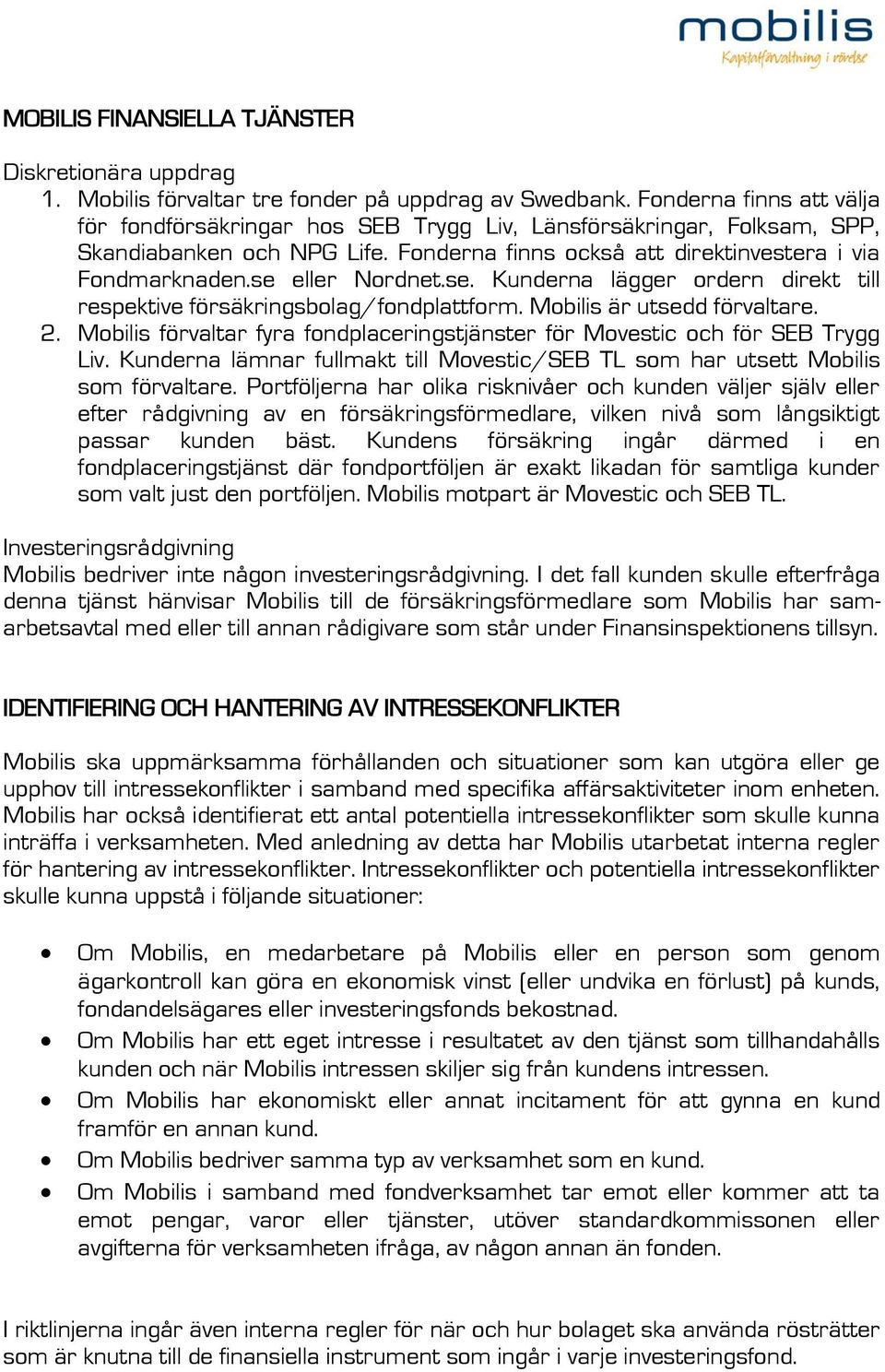 mobilis
Kapitalförvaltning i rörelse

MOBILIS FINANSIELLA TJÄNSTER

Diskretionära uppdrag
1. Mobilis förvaltar tre fonder på uppdrag av Swedbank. Fonderna finns att välja för fondförsäkringar hos SEB Trygg Liv, Länsförsäkringar, Folksam, SPP, Skandiabanken och NPG Life. Fonderna finns också att direktinvestera i via Fondmarknaden.se eller Nordnet.se. Kunderna lägger ordern direkt till respektive försäkringsbolag/fondplattform. Mobilis är utsedd förvaltare.
2. Mobilis förvaltar fyra fondplaceringstjänster för Movestic och för SEB Trygg Liv. Kunderna lämnar fullmakt till Movestic/SEB TL som har utsett Mobilis som förvaltare. Portföljerna har olika risknivåer och kunden väljer själv eller efter rådgivning av en försäkringsförmedlare, vilken nivå som långsiktigt passar kunden bäst. Kundens försäkring ingår därmed i en fondplaceringstjänst där fondportföljen är exakt likadan för samtliga kunder som valt just den portföljen. Mobilis motpart är Movestic och SEB TL.

Investeringsrådgivning
Mobilis bedriver inte någon investeringsrådgivning. I det fall kunden skulle efterfråga denna tjänst hänvisar Mobilis till de försäkringsförmedlare som Mobilis har samarbetsavtal med eller till annan rådigivare som står under Finansinspektionens tillsyn.

IDENTIFIERING OCH HANTERING AV INTRESSEKONFLIKTER

Mobilis ska uppmärksamma förhållanden och situationer som kan utgöra eller ge upphov till intressekonflikter i samband med specifika affärsaktiviteter inom enheten. Mobilis har också identifierat ett antal potentiella intressekonflikter som skulle kunna inträffa i verksamheten. Med anledning av detta har Mobilis utarbetat interna regler för hantering av intressekonflikter. Intressekonflikter och potentiella intressekonflikter skulle kunna uppstå i följande situationer:

• Om Mobilis, en medarbetare på Mobilis eller en person som genom ägarkontroll kan göra en ekonomisk vinst (eller undvika en förlust) på kunds, fondandelsägares eller investeringsfonds bekostnad.
• Om Mobilis har ett eget intresse i resultatet av den tjänst som tillhandahålls kunden och när Mobilis intressen skiljer sig från kundens intressen.
• Om Mobilis har ekonomiskt eller annat incitament för att gynna en kund framför en annan kund.
• Om Mobilis bedriver samma typ av verksamhet som en kund.
• Om Mobilis i samband med fondverksamhet tar emot eller kommer att ta emot pengar, varor eller tjänster, utöver standardkommissonen eller avgifterna för verksamheten ifråga, av någon annan än fonden.

I riktlinjerna ingår även interna regler för när och hur bolaget ska använda rösträtter som är knutna till de finansiella instrument som ingår i varje investeringsfond.